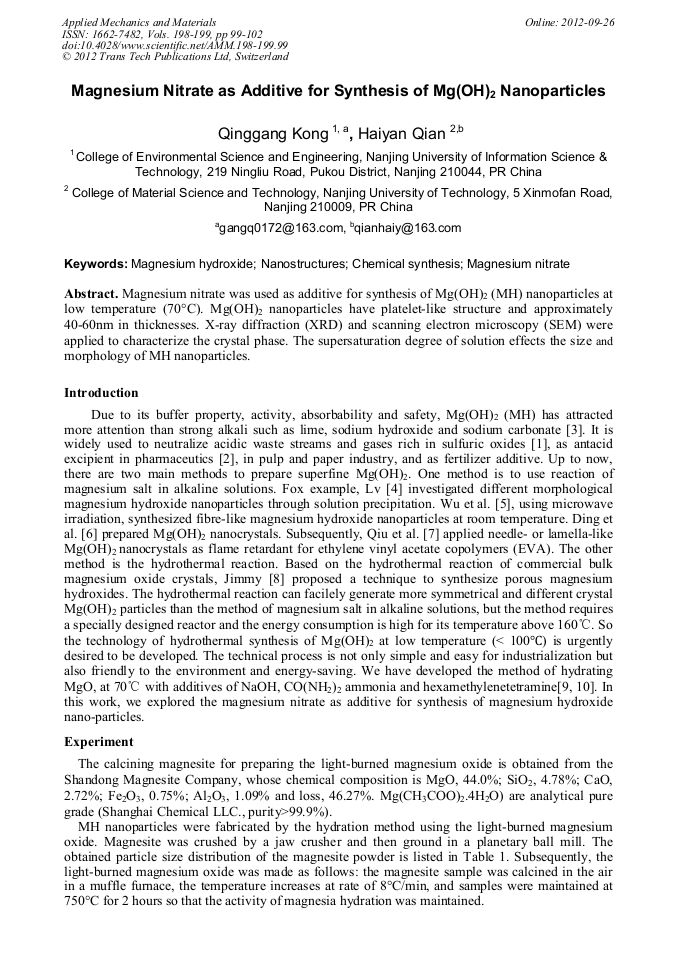 Applied Mechanics and Materials
ISSN: 1662-7482, Vols. 198-199, pp 99-102
doi:10.4028/www.scientific.net/AMM.198-199.99
© 2012 Trans Tech Publications Ltd, Switzerland

Online: 2012-09-26

Magnesium Nitrate as Additive for Synthesis of $Mg(OH)_2$ Nanoparticles

Qinggang Kong $^{1, a}$, Haiyan Qian $^{2,b}$

$^1$ College of Environmental Science and Engineering, Nanjing University of Information Science & Technology, 219 Ningliu Road, Pukou District, Nanjing 210044, PR China

$^2$ College of Material Science and Technology, Nanjing University of Technology, 5 Xinmofan Road, Nanjing 210009, PR China

$^a$gangq0172@163.com, $^b$qianhaiy@163.com

Keywords: Magnesium hydroxide; Nanostructures; Chemical synthesis; Magnesium nitrate

Abstract. Magnesium nitrate was used as additive for synthesis of $Mg(OH)_2$ (MH) nanoparticles at low temperature (70°C). $Mg(OH)_2$ nanoparticles have platelet-like structure and approximately 40-60nm in thicknesses. X-ray diffraction (XRD) and scanning electron microscopy (SEM) were applied to characterize the crystal phase. The supersaturation degree of solution effects the size and morphology of MH nanoparticles.

Introduction

Due to its buffer property, activity, absorbability and safety, $Mg(OH)_2$ (MH) has attracted more attention than strong alkali such as lime, sodium hydroxide and sodium carbonate [3]. It is widely used to neutralize acidic waste streams and gases rich in sulfuric oxides [1], as antacid excipient in pharmaceutics [2], in pulp and paper industry, and as fertilizer additive. Up to now, there are two main methods to prepare superfine $Mg(OH)_2$. One method is to use reaction of magnesium salt in alkaline solutions. Fox example, Lv [4] investigated different morphological magnesium hydroxide nanoparticles through solution precipitation. Wu et al. [5], using microwave irradiation, synthesized fibre-like magnesium hydroxide nanoparticles at room temperature. Ding et al. [6] prepared $Mg(OH)_2$ nanocrystals. Subsequently, Qiu et al. [7] applied needle- or lamella-like $Mg(OH)_2$ nanocrystals as flame retardant for ethylene vinyl acetate copolymers (EVA). The other method is the hydrothermal reaction. Based on the hydrothermal reaction of commercial bulk magnesium oxide crystals, Jimmy [8] proposed a technique to synthesize porous magnesium hydroxides. The hydrothermal reaction can facilely generate more symmetrical and different crystal $Mg(OH)_2$ particles than the method of magnesium salt in alkaline solutions, but the method requires a specially designed reactor and the energy consumption is high for its temperature above 160℃. So the technology of hydrothermal synthesis of $Mg(OH)_2$ at low temperature (< 100℃) is urgently desired to be developed. The technical process is not only simple and easy for industrialization but also friendly to the environment and energy-saving. We have developed the method of hydrating MgO, at 70℃ with additives of NaOH, $CO(NH_2)_2$ ammonia and hexamethylenetetramine[9, 10]. In this work, we explored the magnesium nitrate as additive for synthesis of magnesium hydroxide nano-particles.

Experiment

The calcining magnesite for preparing the light-burned magnesium oxide is obtained from the Shandong Magnesite Company, whose chemical composition is MgO, 44.0%; $SiO_2$, 4.78%; CaO, 2.72%; $Fe_2O_3$, 0.75%; $Al_2O_3$, 1.09% and loss, 46.27%. $Mg(CH_3COO)_2.4H_2O$) are analytical pure grade (Shanghai Chemical LLC., purity>99.9%).

MH nanoparticles were fabricated by the hydration method using the light-burned magnesium oxide. Magnesite was crushed by a jaw crusher and then ground in a planetary ball mill. The obtained particle size distribution of the magnesite powder is listed in Table 1. Subsequently, the light-burned magnesium oxide was made as follows: the magnesite sample was calcined in the air in a muffle furnace, the temperature increases at rate of 8°C/min, and samples were maintained at 750°C for 2 hours so that the activity of magnesia hydration was maintained.